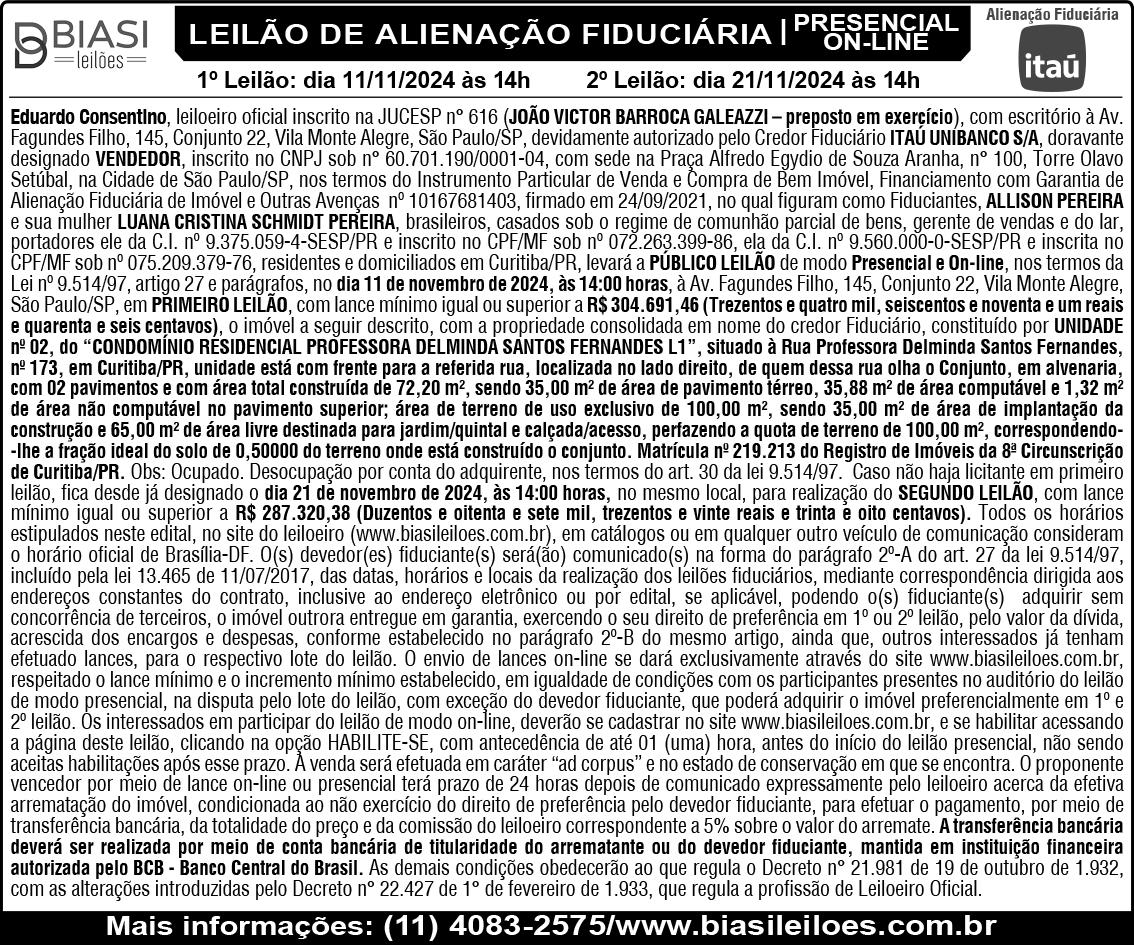 BIASI leilões

LEILÃO DE ALIENAÇÃO FIDUCIÁRIA | PRESENCIAL ON-LINE

Alienação Fiduciária

itaú

1º Leilão: dia 11/11/2024 às 14h 2º Leilão: dia 21/11/2024 às 14h

Eduardo Consentino, leiloeiro oficial inscrito na JUCESP nº 616 (JOÃO VICTOR BARROCA GALEAZZI – preposto em exercício), com escritório à Av. Fagundes Filho, 145, Conjunto 22, Vila Monte Alegre, São Paulo/SP, devidamente autorizado pelo Credor Fiduciário ITAÚ UNIBANCO S/A, doravante designado VENDEDOR, inscrito no CNPJ sob nº 60.701.190/0001-04, com sede na Praça Alfredo Egydio de Souza Aranha, nº 100, Torre Olavo Setúbal, na Cidade de São Paulo/SP, nos termos do Instrumento Particular de Venda e Compra de Bem Imóvel, Financiamento com Garantia de Alienação Fiduciária de Imóvel e Outras Avenças nº 10167681403, firmado em 24/09/2021, no qual figuram como Fiduciantes, ALLISON PEREIRA e sua mulher LUANA CRISTINA SCHMIDT PEREIRA, brasileiros, casados sob o regime de comunhão parcial de bens, gerente de vendas e do lar, portadores ele da C.I. nº 9.375.059-4-SESP/PR e inscrito no CPF/MF sob nº 072.263.399-86, ela da C.I. nº 9.560.000-0-SESP/PR e inscrita no CPF/MF sob nº 075.209.379-76, residentes e domiciliados em Curitiba/PR, levará a PÚBLICO LEILÃO de modo Presencial e On-line, nos termos da Lei nº 9.514/97, artigo 27 e parágrafos, no dia 11 de novembro de 2024, às 14:00 horas, à Av. Fagundes Filho, 145, Conjunto 22, Vila Monte Alegre, São Paulo/SP, em PRIMEIRO LEILÃO, com lance mínimo igual ou superior a R$ 304.691,46 (Trezentos e quatro mil, seiscentos e noventa e um reais e quarenta e seis centavos), o imóvel a seguir descrito, com a propriedade consolidada em nome do credor Fiduciário, constituído por UNIDADE nº 02, do "CONDOMÍNIO RESIDENCIAL PROFESSORA DELMINDA SANTOS FERNANDES L1", situado à Rua Professora Delminda Santos Fernandes, nº 173, em Curitiba/PR, unidade está com frente para a referida rua, localizada no lado direito, de quem dessa rua olha o Conjunto, em alvenaria, com 02 pavimentos e com área total construída de 72,20 m², sendo 35,00 m² de área de pavimento térreo, 35,88 m² de área computável e 1,32 m² de área não computável no pavimento superior; área de terreno de uso exclusivo de 100,00 m², sendo 35,00 m² de área de implantação da construção e 65,00 m² de área livre destinada para jardim/quintal e calçada/acesso, perfazendo a quota de terreno de 100,00 m², correspondendo-lhe a fração ideal do solo de 0,50000 do terreno onde está construído o conjunto. Matrícula nº 219.213 do Registro de Imóveis da 8ª Circunscrição de Curitiba/PR. Obs: Ocupado. Desocupação por conta do adquirente, nos termos do art. 30 da lei 9.514/97. Caso não haja licitante em primeiro leilão, fica desde já designado o dia 21 de novembro de 2024, às 14:00 horas, no mesmo local, para realização do SEGUNDO LEILÃO, com lance mínimo igual ou superior a R$ 287.320,38 (Duzentos e oitenta e sete mil, trezentos e vinte reais e trinta e oito centavos). Todos os horários estipulados neste edital, no site do leiloeiro (www.biasileiloes.com.br), em catálogos ou em qualquer outro veículo de comunicação consideram o horário oficial de Brasília-DF. O(s) devedor(es) fiduciante(s) será(ão) comunicado(s) na forma do parágrafo 2º-A do art. 27 da lei 9.514/97, incluído pela lei 13.465 de 11/07/2017, das datas, horários e locais da realização dos leilões fiduciários, mediante correspondência dirigida aos endereços constantes do contrato, inclusive ao endereço eletrônico ou por edital, se aplicável, podendo o(s) fiduciante(s) adquirir sem concorrência de terceiros, o imóvel outrora entregue em garantia, exercendo o seu direito de preferência em 1º ou 2º leilão, pelo valor da dívida, acrescida dos encargos e despesas, conforme estabelecido no parágrafo 2º-B do mesmo artigo, ainda que, outros interessados já tenham efetuado lances, para o respectivo lote do leilão. O envio de lances on-line se dará exclusivamente através do site www.biasileiloes.com.br, respeitado o lance mínimo e o incremento mínimo estabelecido, em igualdade de condições com os participantes presentes no auditório do leilão de modo presencial, na disputa pelo lote do leilão, com exceção do devedor fiduciante, que poderá adquirir o imóvel preferencialmente em 1º e 2º leilão. Os interessados em participar do leilão de modo on-line, deverão se cadastrar no site www.biasileiloes.com.br, e se habilitar acessando a página deste leilão, clicando na opção HABILITE-SE, com antecedência de até 01 (uma) hora, antes do início do leilão presencial, não sendo aceitas habilitações após esse prazo. A venda será efetuada em caráter "ad corpus" e no estado de conservação em que se encontra. O proponente vencedor por meio de lance on-line ou presencial terá prazo de 24 horas depois de comunicado expressamente pelo leiloeiro acerca da efetiva arrematação do imóvel, condicionada ao não exercício do direito de preferência pelo devedor fiduciante, para efetuar o pagamento, por meio de transferência bancária, da totalidade do preço e da comissão do leiloeiro correspondente a 5% sobre o valor do arremate. A transferência bancária deverá ser realizada por meio de conta bancária de titularidade do arrematante ou do devedor fiduciante, mantida em instituição financeira autorizada pelo BCB - Banco Central do Brasil. As demais condições obedecerão ao que regula o Decreto nº 21.981 de 19 de outubro de 1.932, com as alterações introduzidas pelo Decreto nº 22.427 de 1º de fevereiro de 1.933, que regula a profissão de Leiloeiro Oficial.

Mais informações: (11) 4083-2575/www.biasileiloes.com.br